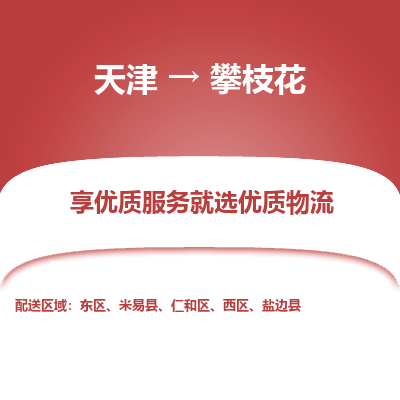 天津 → 攀枝花

享优质服务就选优质物流

配送区域：东区、米易县、仁和区、西区、盐边县